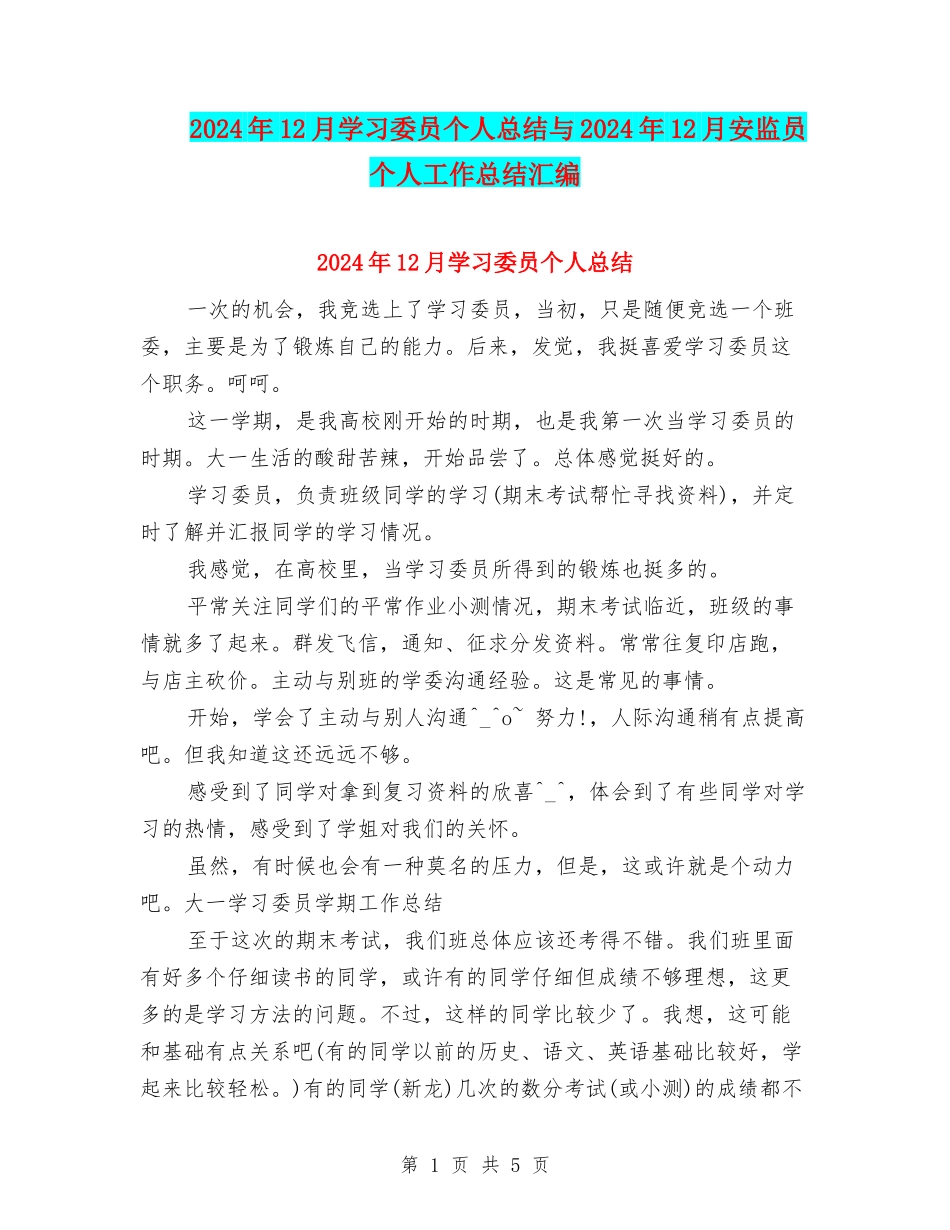 2024年12月学习委员个人总结与2024年12月安监员个人工作总结汇编

2024年12月学习委员个人总结

一次的机会，我竞选上了学习委员，当初，只是随便竞选一个班委，主要是为了锻炼自己的能力。后来，发觉，我挺喜爱学习委员这个职务。呵呵。

这一学期，是我高校刚开始的时期，也是我第一次当学习委员的时期。大一生活的酸甜苦辣，开始品尝了。总体感觉挺好的。

学习委员，负责班级同学的学习(期末考试帮忙寻找资料)，并定时了解并汇报同学的学习情况。

我感觉，在高校里，当学习委员所得到的锻炼也挺多的。

平常关注同学们的平常作业小测情况，期末考试临近，班级的事情就多了起来。群发飞信，通知、征求分发资料。常常往复印店跑，与店主砍价。主动与别班的学委沟通经验。这是常见的事情。

开始，学会了主动与别人沟通^_^o~ 努力!，人际沟通稍有点提高吧。但我知道这还远远不够。

感受到了同学对拿到复习资料的欣喜^_^，体会到了有些同学对学习的热情，感受到了学姐对我们的关怀。

虽然，有时候也会有一种莫名的压力，但是，这或许就是个动力吧。大一学习委员学期工作总结

至于这次的期末考试，我们班总体应该还考得不错。我们班里面有好多个仔细读书的同学，或许有的同学仔细但成绩不够理想，这更多的是学习方法的问题。不过，这样的同学比较少了。我想，这可能和基础有点关系吧(有的同学以前的历史、语文、英语基础比较好，学起来比较轻松。)有的同学(新龙)几次的数分考试(或小测)的成绩都不

第 1 页 共 5 页